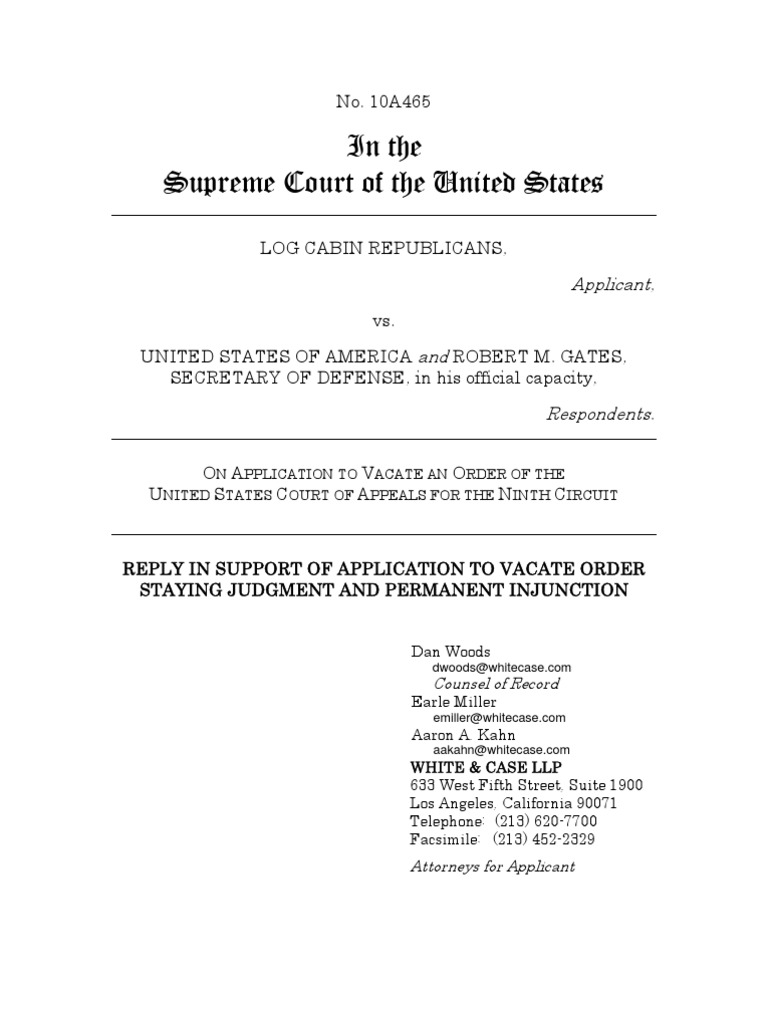 No. 10A465

In the
Supreme Court of the United States

LOG CABIN REPUBLICANS,

Applicant,

vs.

UNITED STATES OF AMERICA and ROBERT M. GATES, SECRETARY OF DEFENSE, in his official capacity,

Respondents.

ON APPLICATION TO VACATE AN ORDER OF THE UNITED STATES COURT OF APPEALS FOR THE NINTH CIRCUIT

REPLY IN SUPPORT OF APPLICATION TO VACATE ORDER STAYING JUDGMENT AND PERMANENT INJUNCTION

Dan Woods
dwoods@whitecase.com
Counsel of Record
Earle Miller
emiller@whitecase.com
Aaron A. Kahn
aakahn@whitecase.com
WHITE & CASE LLP
633 West Fifth Street, Suite 1900
Los Angeles, California 90071
Telephone: (213) 620-7700
Facsimile: (213) 452-2329
Attorneys for Applicant